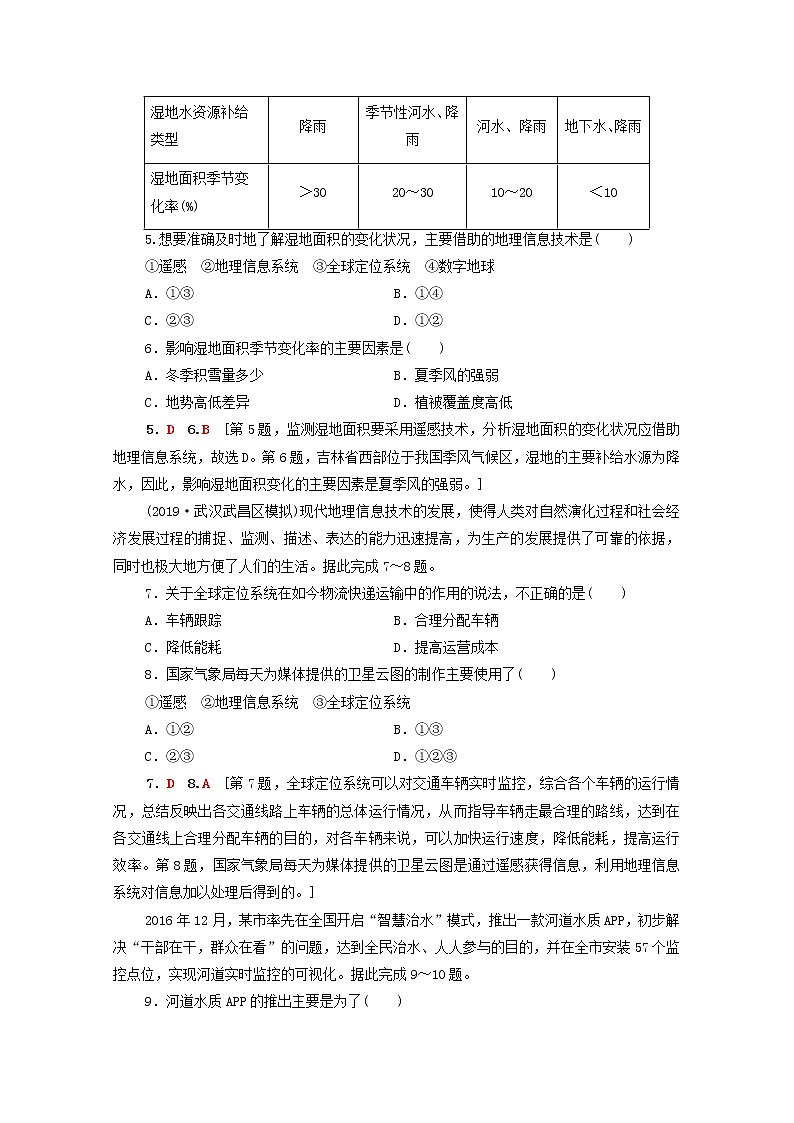 | 湿地水资源补给类型 | 降雨 | 季节性河水、降雨 | 河水、降雨 | 地下水、降雨 |
|---|---|---|---|---|
| 湿地面积季节变化率(%) | >30 | 20～30 | 10～20 | <10 |

5.想要准确及时地了解湿地面积的变化状况，主要借助的地理信息技术是(　　)

①遥感　②地理信息系统　③全球定位系统　④数字地球

A．①③

B．①④

C．②③

D．①②

6．影响湿地面积季节变化率的主要因素是(　　)

A．冬季积雪量多少

B．夏季风的强弱

C．地势高低差异

D．植被覆盖度高低

5．D　6．B　[第5题，监测湿地面积要采用遥感技术，分析湿地面积的变化状况应借助地理信息系统，故选D。第6题，吉林省西部位于我国季风气候区，湿地的主要补给水源为降水，因此，影响湿地面积变化的主要因素是夏季风的强弱。]

(2019·武汉武昌区模拟)现代地理信息技术的发展，使得人类对自然演化过程和社会经济发展过程的捕捉、监测、描述、表达的能力迅速提高，为生产的发展提供了可靠的依据，同时也极大地方便了人们的生活。据此完成7～8题。

7．关于全球定位系统在如今物流快递运输中的作用的说法，不正确的是(　　)

A．车辆跟踪

B．合理分配车辆

C．降低能耗

D．提高运营成本

8．国家气象局每天为媒体提供的卫星云图的制作主要使用了(　　)

①遥感　②地理信息系统　③全球定位系统

A．①②

B．①③

C．②③

D．①②③

7．D　8．A　[第7题，全球定位系统可以对交通车辆实时监控，综合各个车辆的运行情况，总结反映出各交通线路上车辆的总体运行情况，从而指导车辆走最合理的路线，达到在各交通线上合理分配车辆的目的，对各车辆来说，可以加快运行速度，降低能耗，提高运行效率。第8题，国家气象局每天为媒体提供的卫星云图是通过遥感获得信息，利用地理信息系统对信息加以处理后得到的。]

2016年12月，某市率先在全国开启“智慧治水”模式，推出一款河道水质APP，初步解决“干部在干，群众在看”的问题，达到全民治水、人人参与的目的，并在全市安装57个监控点位，实现河道实时监控的可视化。据此完成9～10题。

9．河道水质APP的推出主要是为了(　　)